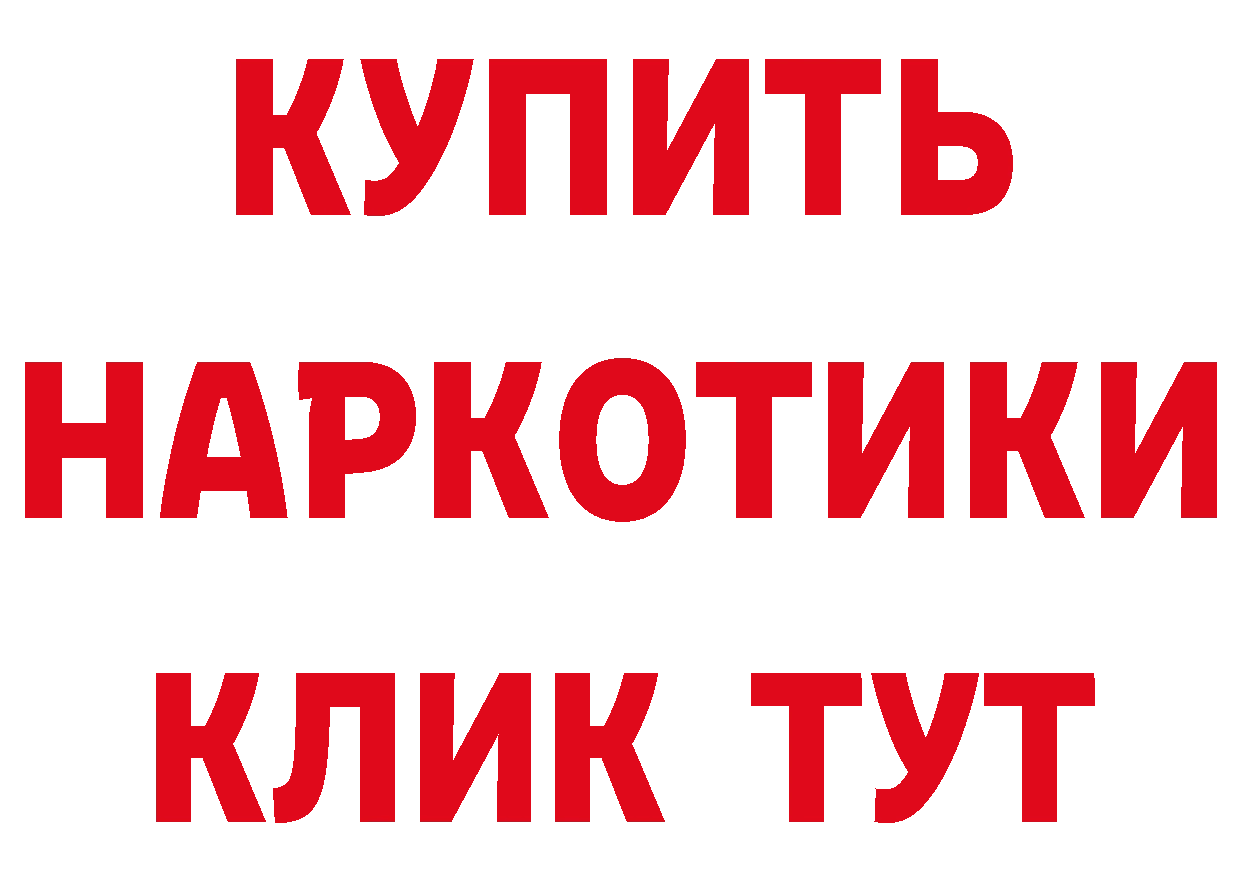 КУПИТЬ НАРКОТИКИ КЛИК ТУТ